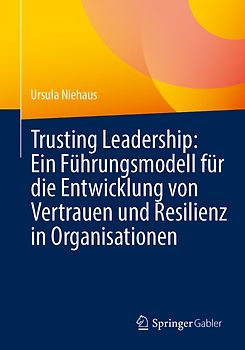 Ursula Niehaus

Trusting Leadership: Ein Führungsmodell für die Entwicklung von Vertrauen und Resilienz in Organisationen

Springer Gabler